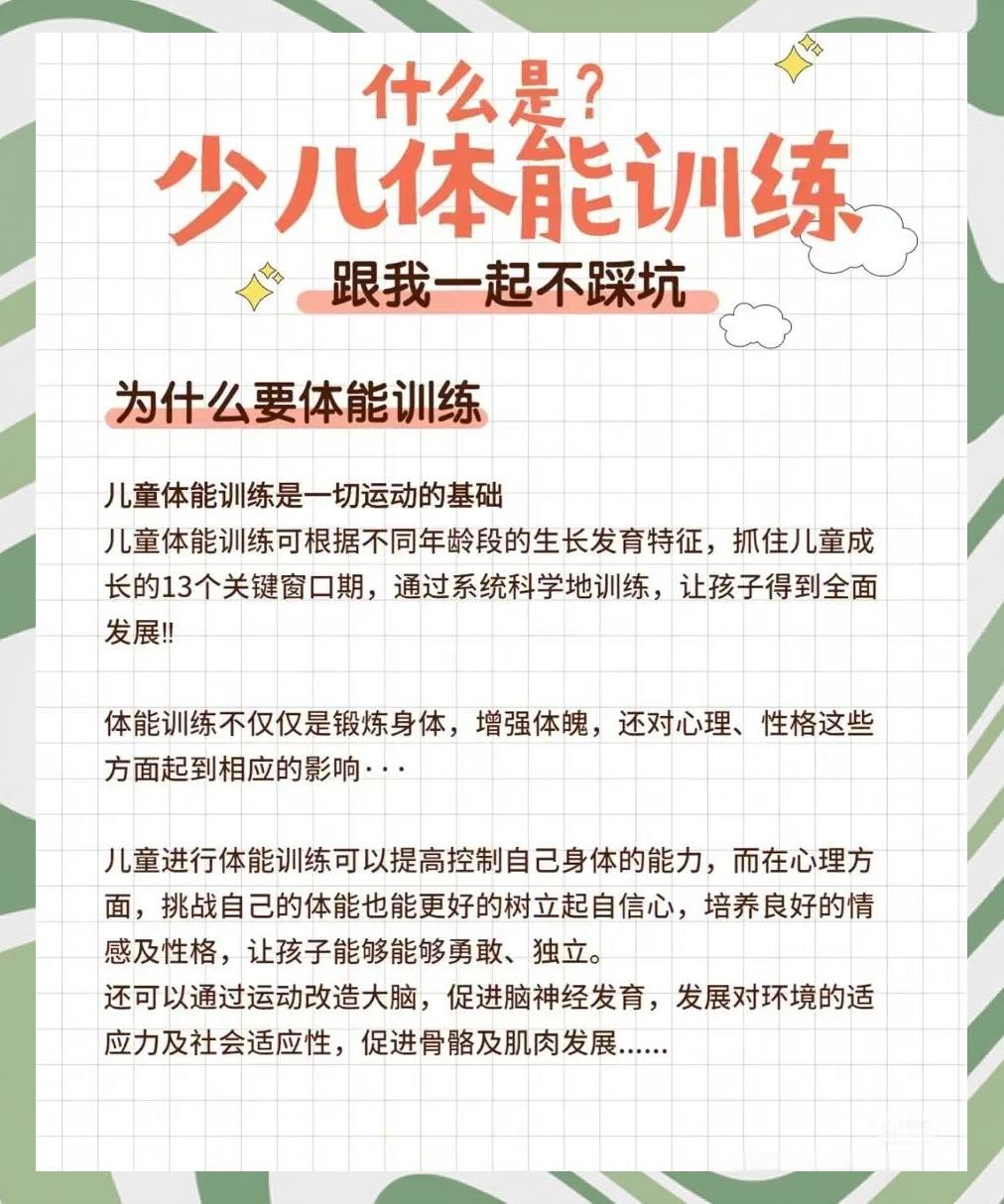 什么是？
少儿体能训练
跟我一起不踩坑

为什么要体能训练

儿童体能训练是一切运动的基础
儿童体能训练可根据不同年龄段的生长发育特征，抓住儿童成长的13个关键窗口期，通过系统科学地训练，让孩子得到全面发展!!

体能训练不仅仅是锻炼身体，增强体魄，还对心理、性格这些方面起到相应的影响···

儿童进行体能训练可以提高控制自己身体的能力，而在心理方面，挑战自己的体能也能更好的树立起自信心，培养良好的情感及性格，让孩子能够能够勇敢、独立。
还可以通过运动改造大脑，促进脑神经发育，发展对环境的适应力及社会适应性，促进骨骼及肌肉发展......